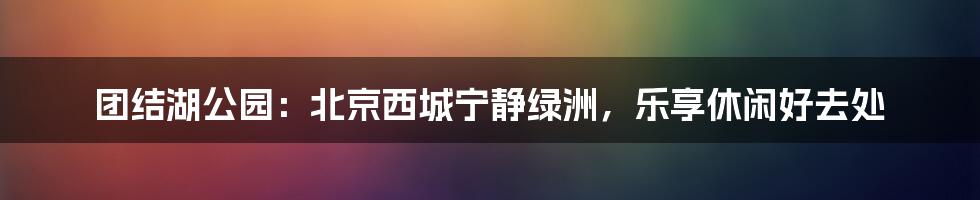 团结湖公园：北京西城宁静绿洲，乐享休闲好去处